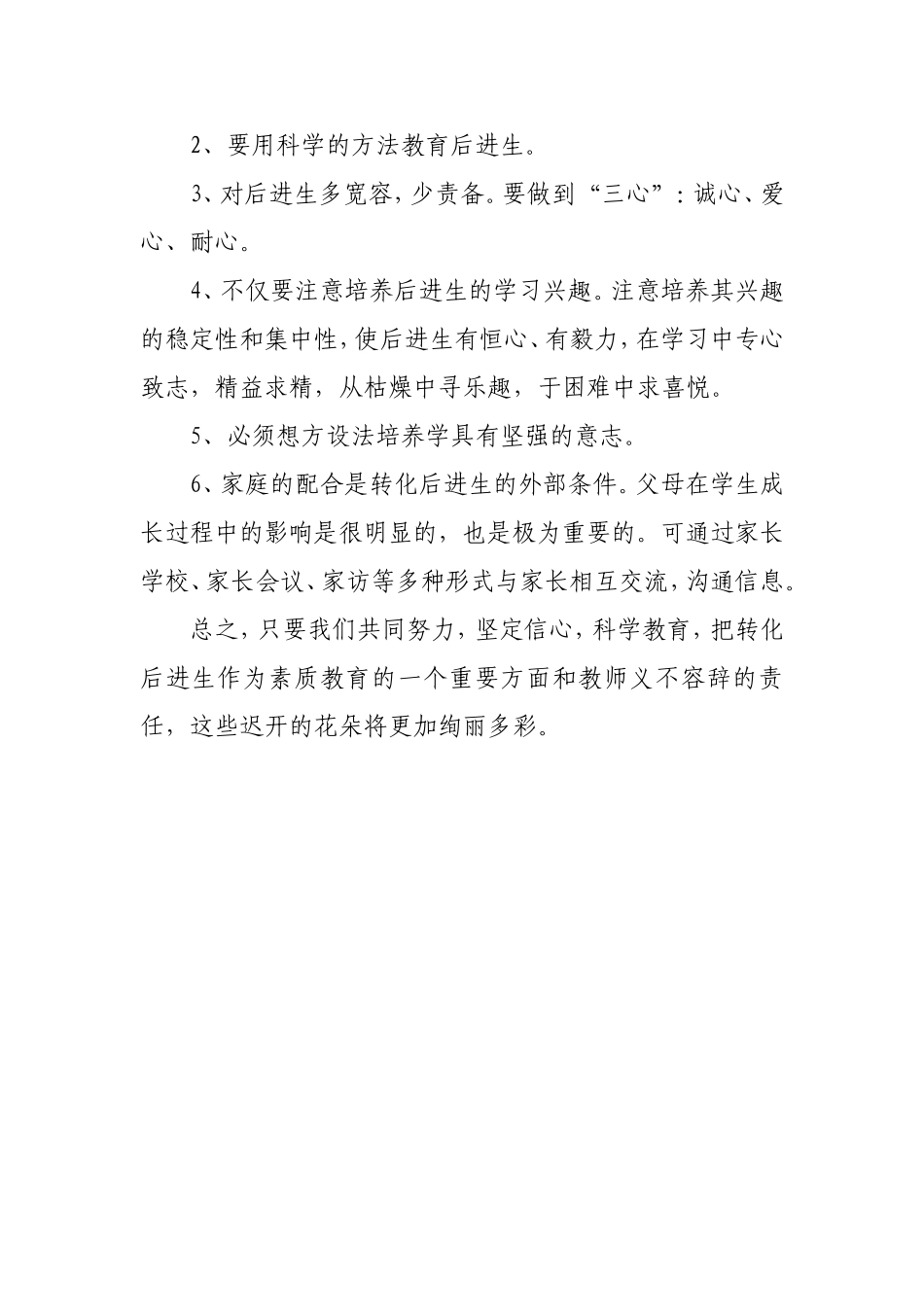 2、要用科学的方法教育后进生。

3、对后进生多宽容，少责备。要做到“三心”：诚心、爱心、耐心。

4、不仅要注意培养后进生的学习兴趣。注意培养其兴趣的稳定性和集中性，使后进生有恒心、有毅力，在学习中专心致志，精益求精，从枯燥中寻乐趣，于困难中求喜悦。

5、必须想方设法培养学具有坚强的意志。

6、家庭的配合是转化后进生的外部条件。父母在学生成长过程中的影响是很明显的，也是极为重要的。可通过家长学校、家长会议、家访等多种形式与家长相互交流，沟通信息。

总之，只要我们共同努力，坚定信心，科学教育，把转化后进生作为素质教育的一个重要方面和教师义不容辞的责任，这些迟开的花朵将更加绚丽多彩。